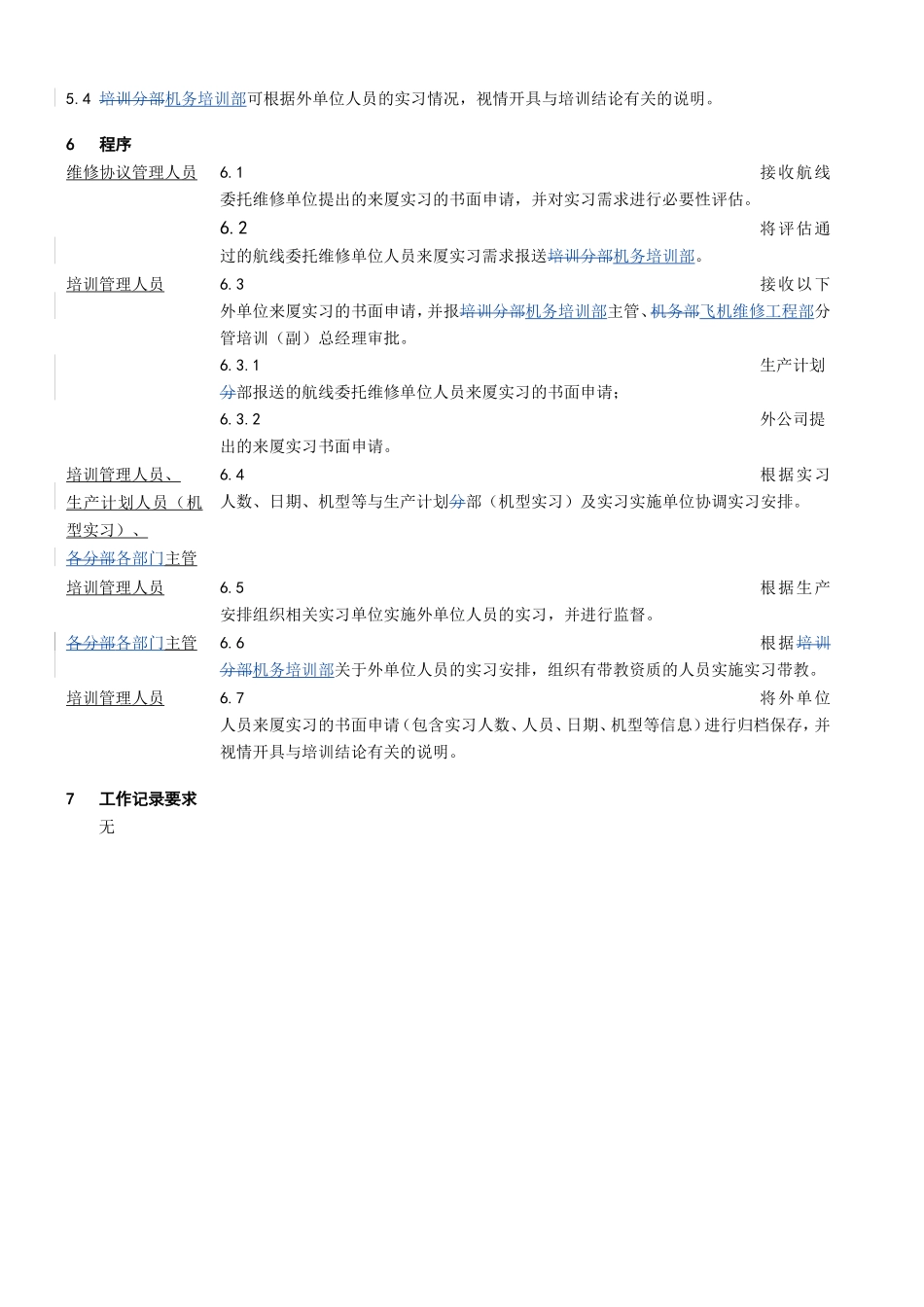 5.4 培训分部机务培训部可根据外单位人员的实习情况，视情开具与培训结论有关的说明。

6 程序

维修协议管理人员 6.1 接收航线委托维修单位提出的来厦实习的书面申请，并对实习需求进行必要性评估。

6.2 将评估通过的航线委托维修单位人员来厦实习需求报送培训分部机务培训部。

培训管理人员 6.3 接收以下外单位来厦实习的书面申请，并报培训分部机务培训部主管、机务部飞机维修工程部分管培训（副）总经理审批。

6.3.1 生产计划分部报送的航线委托维修单位人员来厦实习的书面申请；

6.3.2 外公司提出的来厦实习书面申请。

培训管理人员、生产计划人员（机型实习）、各分部各部门主管 6.4 根据实习人数、日期、机型等与生产计划分部（机型实习）及实习实施单位协调实习安排。

培训管理人员 6.5 根据生产安排组织相关实习单位实施外单位人员的实习，并进行监督。

各分部各部门主管 6.6 根据培训分部机务培训部关于外单位人员的实习安排，组织有带教资质的人员实施实习带教。

培训管理人员 6.7 将外单位人员来厦实习的书面申请（包含实习人数、人员、日期、机型等信息）进行归档保存，并视情开具与培训结论有关的说明。

7 工作记录要求

无